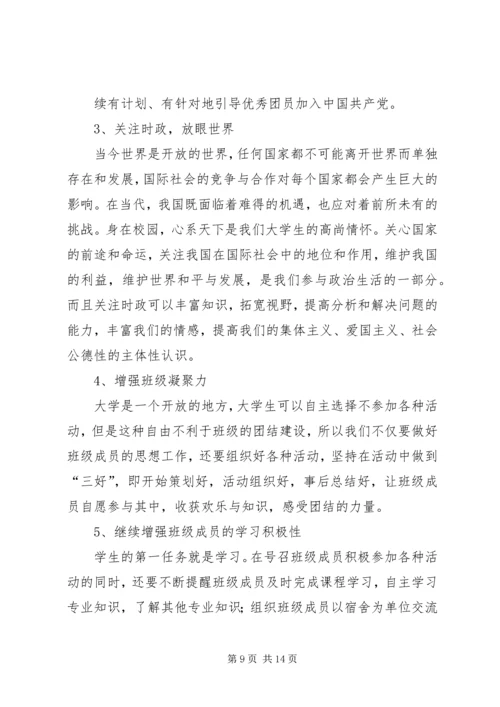 续有计划、有针对地引导优秀团员加入中国共产党。

3、关注时政，放眼世界

当今世界是开放的世界，任何国家都不可能离开世界而单独存在和发展，国际社会的竞争与合作对每个国家都会产生巨大的影响。在当代，我国既面临着难得的机遇，也应对着前所未有的挑战。身在校园，心系天下是我们大学生的高尚情怀。关心国家的前途和命运，关注我国在国际社会中的地位和作用，维护我国的利益，维护世界和平与发展，是我们参与政治生活的一部分。而且关注时政可以丰富知识，拓宽视野，提高分析和解决问题的能力，丰富我们的情感，提高我们的集体主义、爱国主义、社会公德性的主体性认识。

4、增强班级凝聚力

大学是一个开放的地方，大学生可以自主选择不参加各种活动，但是这种自由不利于班级的团结建设，所以我们不仅要做好班级成员的思想工作，还要组织好各种活动，坚持在活动中做到“三好”，即开始策划好，活动组织好，事后总结好，让班级成员自愿参与其中，收获欢乐与知识，感受团结的力量。

5、继续增强班级成员的学习积极性

学生的第一任务就是学习。在号召班级成员积极参加各种活动的同时，还要不断提醒班级成员及时完成课程学习，自主学习专业知识，了解其他专业知识；组织班级成员以宿舍为单位交流

第 9 页 共 14 页